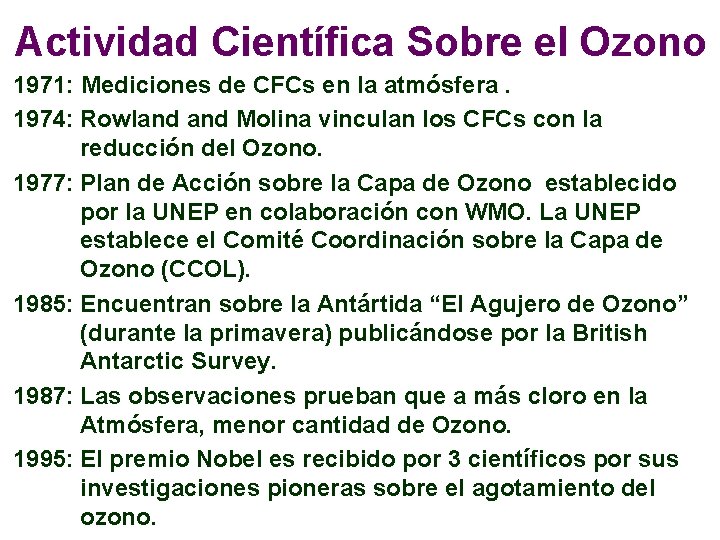 Actividad Científica Sobre el Ozono

1971: Mediciones de CFCs en la atmósfera .

1974: Rowland and Molina vinculan los CFCs con la reducción del Ozono.

1977: Plan de Acción sobre la Capa de Ozono establecido por la UNEP en colaboración con WMO. La UNEP establece el Comité Coordinación sobre la Capa de Ozono (CCOL).

1985: Encuentran sobre la Antártida “El Agujero de Ozono” (durante la primavera) publicándose por la British Antarctic Survey.

1987: Las observaciones prueban que a más cloro en la Atmósfera, menor cantidad de Ozono.

1995: El premio Nobel es recibido por 3 científicos por sus investigaciones pioneras sobre el agotamiento del ozono.